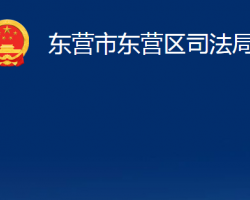 东营市东营区司法局